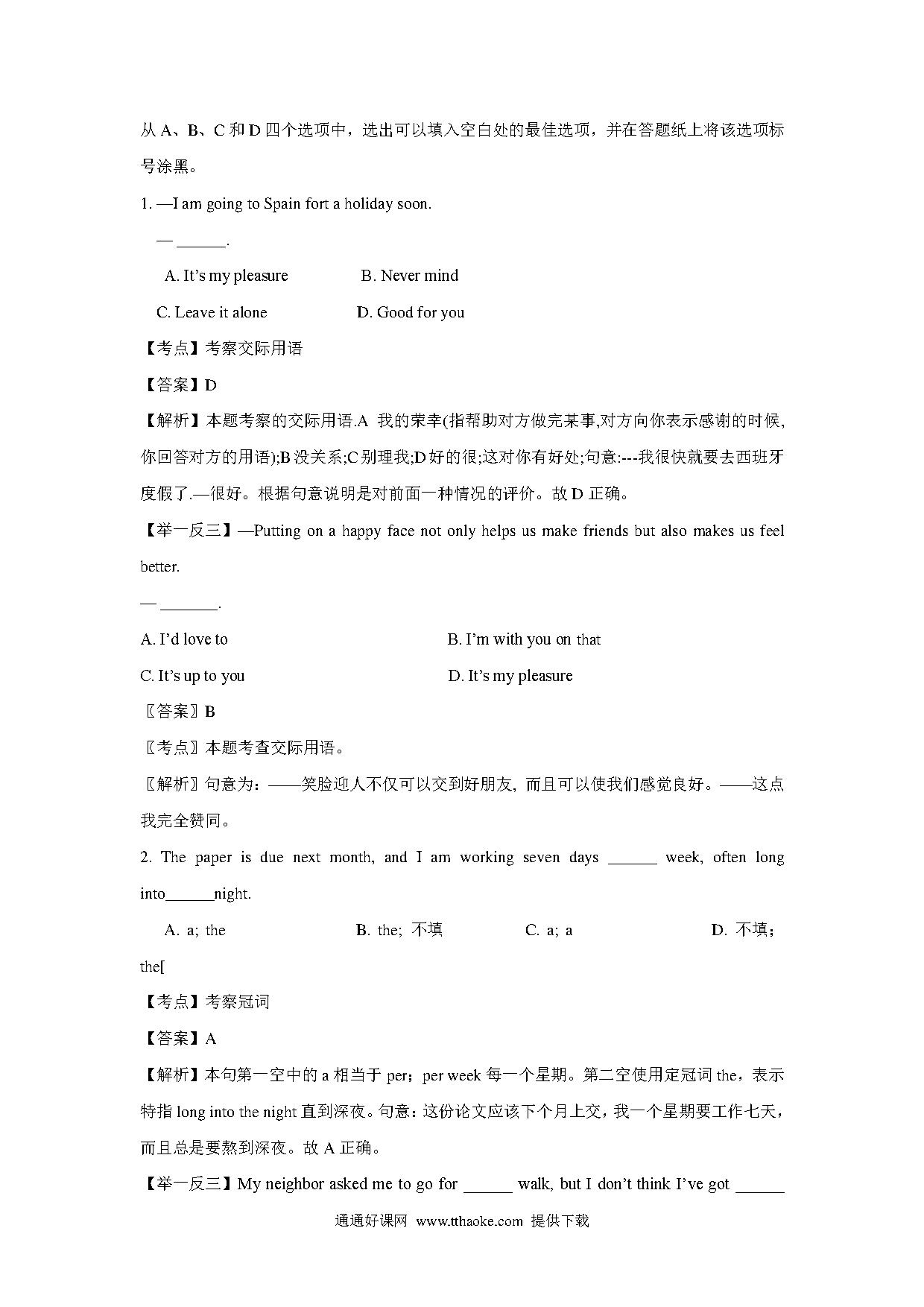 从 A、B、C 和 D 四个选项中，选出可以填入空白处的最佳选项，并在答题纸上将该选项标号涂黑。

1. —I am going to Spain fort a holiday soon.

— ______.

A. It's my pleasure　　B. Never mind

C. Leave it alone　　D. Good for you

【考点】考察交际用语

【答案】D

【解析】本题考察的交际用语.A 我的荣幸(指帮助对方做完某事,对方向你表示感谢的时候,你回答对方的用语);B 没关系;C 别理我;D 好的很;这对你有好处;句意:---我很快就要去西班牙度假了.—很好。根据句意说明是对前面一种情况的评价。故 D 正确。

【举一反三】—Putting on a happy face not only helps us make friends but also makes us feel better.

— _______.

A. I'd love to　　B. I'm with you on that

C. It's up to you　　D. It's my pleasure

〖答案〗B

〖考点〗本题考查交际用语。

〖解析〗句意为：——笑脸迎人不仅可以交到好朋友, 而且可以使我们感觉良好。——这点我完全赞同。

2. The paper is due next month, and I am working seven days ______ week, often long into______night.

A. a; the　　B. the; 不填　　C. a; a　　D. 不填；the[

【考点】考察冠词

【答案】A

【解析】本句第一空中的 a 相当于 per；per week 每一个星期。第二空使用定冠词 the，表示特指 long into the night 直到深夜。句意：这份论文应该下个月上交，我一个星期要工作七天，而且总是要熬到深夜。故 A 正确。

【举一反三】My neighbor asked me to go for ______ walk, but I don't think I've got ______

通通好课网 www.tthaoke.com 提供下载